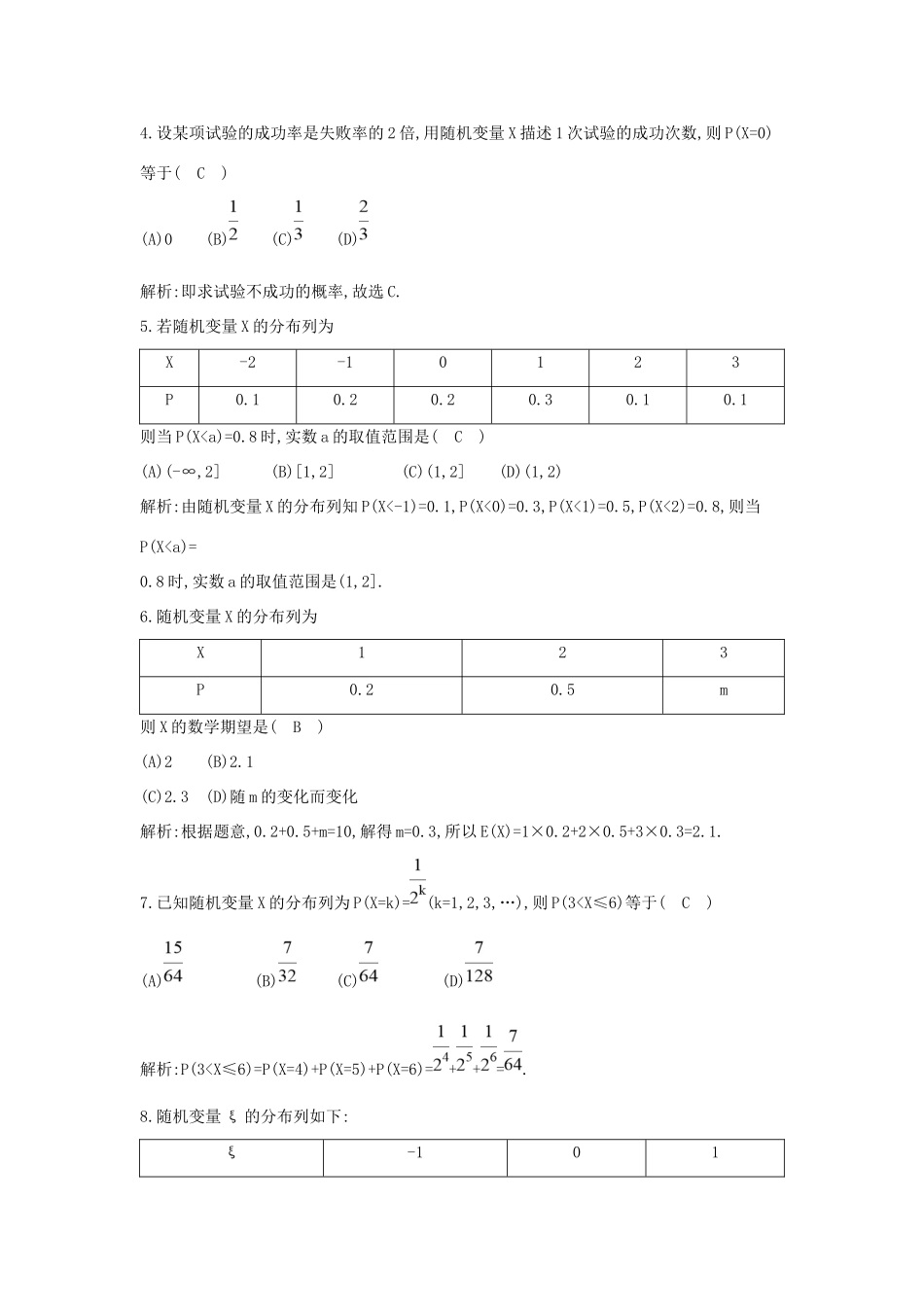 4.设某项试验的成功率是失败率的2倍,用随机变量X描述1次试验的成功次数,则P(X=0)等于( C )

(A)0 (B)$\frac{1}{2}$ (C)$\frac{1}{3}$ (D)$\frac{2}{3}$

解析:即求试验不成功的概率,故选C.

5.若随机变量X的分布列为

| X | -2 | -1 | 0 | 1 | 2 | 3 |
|---|---|---|---|---|---|---|
| P | 0.1 | 0.2 | 0.2 | 0.3 | 0.1 | 0.1 |

则当P(X<a)=0.8时,实数a的取值范围是( C )

(A)(-∞,2] (B)[1,2] (C)(1,2] (D)(1,2)

解析:由随机变量X的分布列知P(X<-1)=0.1,P(X<0)=0.3,P(X<1)=0.5,P(X<2)=0.8,则当P(X<a)=

0.8时,实数a的取值范围是(1,2].

6.随机变量X的分布列为

| X | 1 | 2 | 3 |
|---|---|---|---|
| P | 0.2 | 0.5 | m |

则X的数学期望是( B )

(A)2 (B)2.1

(C)2.3 (D)随m的变化而变化

解析:根据题意,0.2+0.5+m=10,解得m=0.3,所以E(X)=1×0.2+2×0.5+3×0.3=2.1.

7.已知随机变量X的分布列为P(X=k)=$\frac{1}{2^k}$(k=1,2,3,…),则P(3<X≤6)等于( C )

(A)$\frac{15}{64}$ (B)$\frac{7}{32}$ (C)$\frac{7}{64}$ (D)$\frac{7}{128}$

解析:P(3<X≤6)=P(X=4)+P(X=5)+P(X=6)=$\frac{1}{2^4}$+$\frac{1}{2^5}$+$\frac{1}{2^6}$=$\frac{7}{64}$.

8.随机变量ξ的分布列如下:

| ξ | -1 | 0 | 1 |
|---|---|---|---|